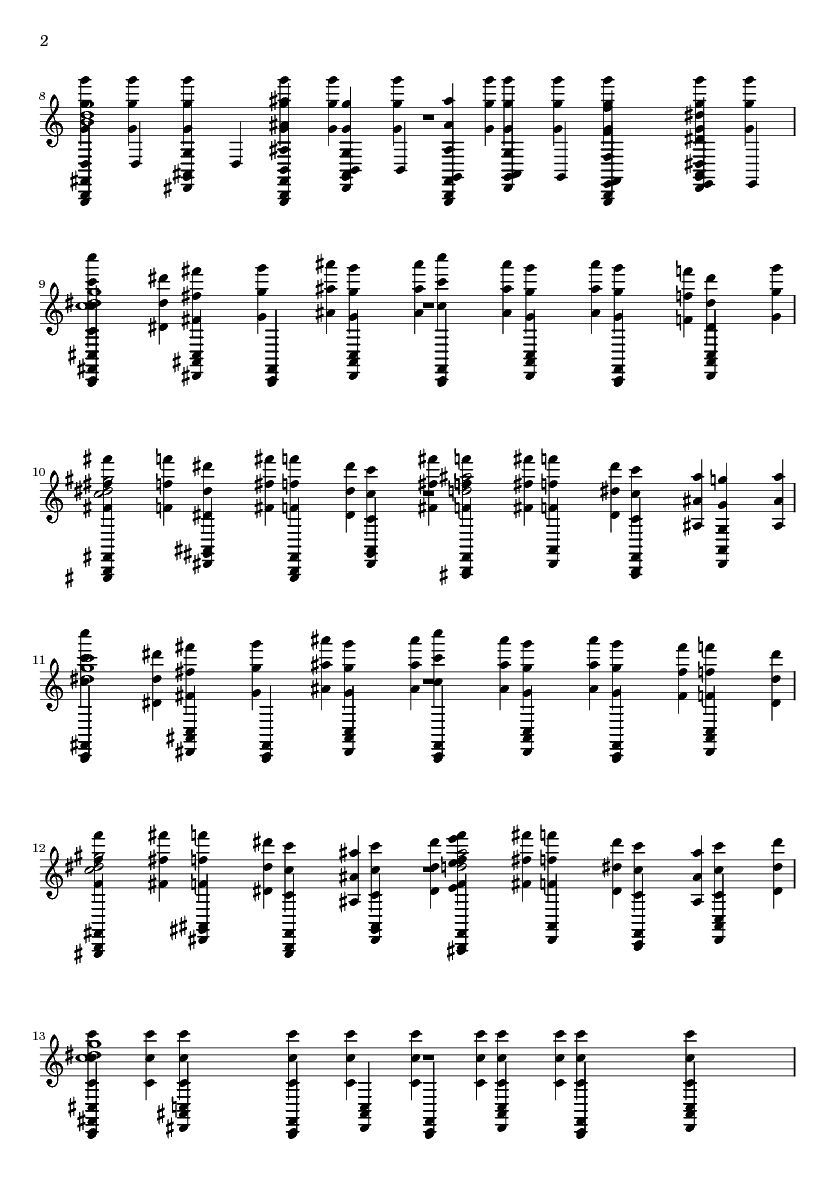 2

8

9

10

11

12

13